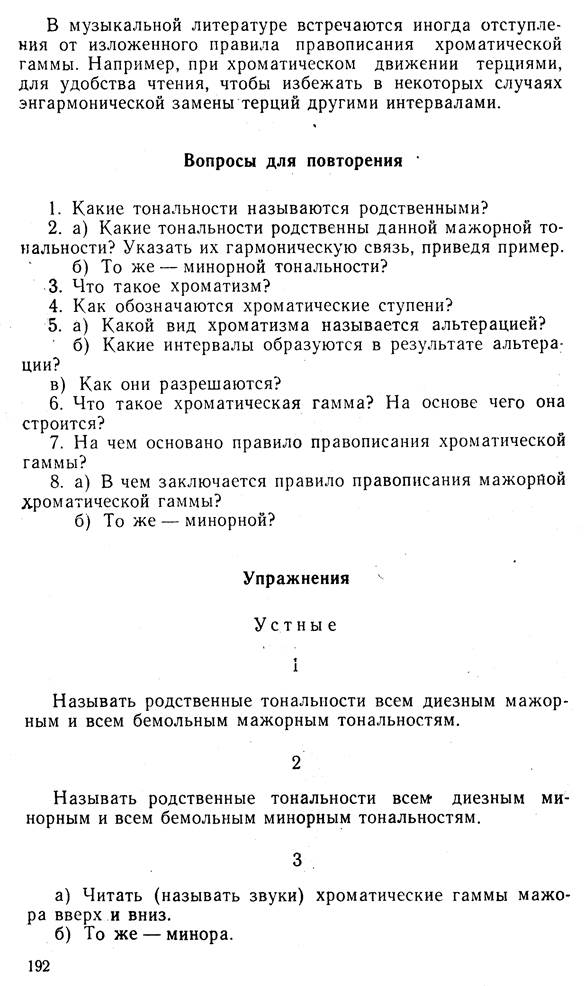 В музыкальной литературе встречаются иногда отступления от изложенного правила правописания хроматической гаммы. Например, при хроматическом движении терциями, для удобства чтения, чтобы избежать в некоторых случаях энгармонической замены терций другими интервалами.

Вопросы для повторения

1. Какие тональности называются родственными?
2. а) Какие тональности родственны данной мажорной тональности? Указать их гармоническую связь, приведя пример.
б) То же — минорной тональности?
3. Что такое хроматизм?
4. Как обозначаются хроматические ступени?
5. а) Какой вид хроматизма называется альтерацией?
б) Какие интервалы образуются в результате альтерации?
в) Как они разрешаются?
6. Что такое хроматическая гамма? На основе чего она строится?
7. На чем основано правило правописания хроматической гаммы?
8. а) В чем заключается правило правописания мажорной хроматической гаммы?
б) То же — минорной?

Упражнения

Устные

1

Называть родственные тональности всем диезным мажорным и всем бемольным мажорным тональностям.

2

Называть родственные тональности всем диезным минорным и всем бемольным минорным тональностям.

3

а) Читать (называть звуки) хроматические гаммы мажора вверх и вниз.
б) То же — минора.

192